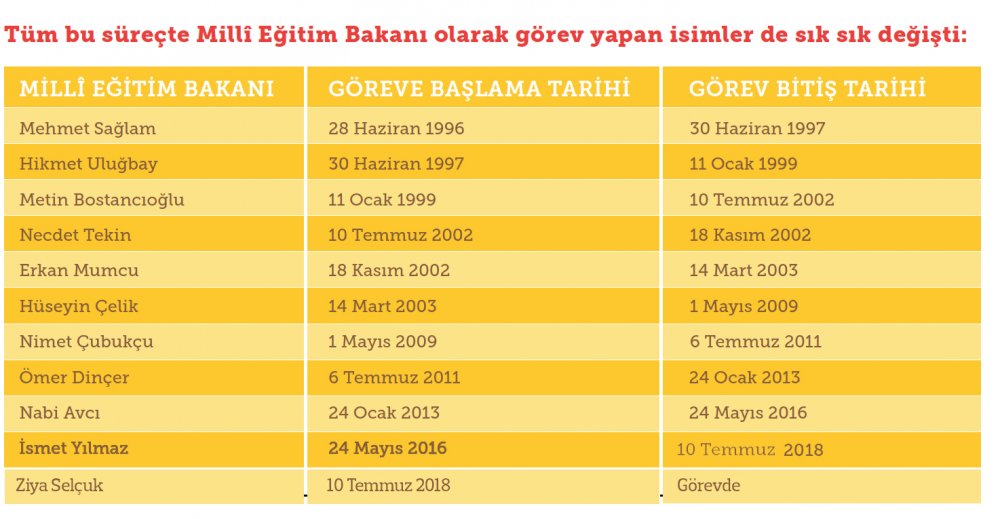 Tüm bu süreçte Millî Eğitim Bakanı olarak görev yapan isimler de sık sık değişti:

| MİLLÎ EĞİTİM BAKANI | GÖREVE BAŞLAMA TARİHİ | GÖREV BİTİŞ TARİHİ |
|---|---|---|
| Mehmet Sağlam | 28 Haziran 1996 | 30 Haziran 1997 |
| Hikmet Uluğbay | 30 Haziran 1997 | 11 Ocak 1999 |
| Metin Bostancıoğlu | 11 Ocak 1999 | 10 Temmuz 2002 |
| Necdet Tekin | 10 Temmuz 2002 | 18 Kasım 2002 |
| Erkan Mumcu | 18 Kasım 2002 | 14 Mart 2003 |
| Hüseyin Çelik | 14 Mart 2003 | 1 Mayıs 2009 |
| Nimet Çubukçu | 1 Mayıs 2009 | 6 Temmuz 2011 |
| Ömer Dinçer | 6 Temmuz 2011 | 24 Ocak 2013 |
| Nabi Avcı | 24 Ocak 2013 | 24 Mayıs 2016 |
| İsmet Yılmaz | 24 Mayıs 2016 | 10 Temmuz 2018 |
| Ziya Selçuk | 10 Temmuz 2018 | Görevde |